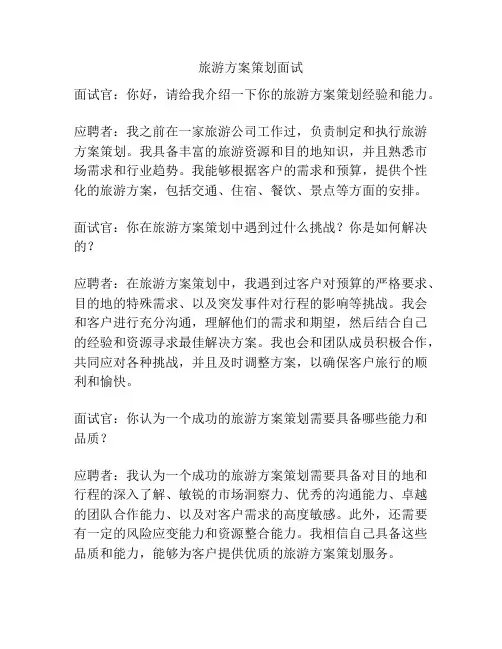 旅游方案策划面试

面试官：你好，请给我介绍一下你的旅游方案策划经验和能力。

应聘者：我之前在一家旅游公司工作过，负责制定和执行旅游方案策划。我具备丰富的旅游资源和目的地知识，并且熟悉市场需求和行业趋势。我能够根据客户的需求和预算，提供个性化的旅游方案，包括交通、住宿、餐饮、景点等方面的安排。

面试官：你在旅游方案策划中遇到过什么挑战？你是如何解决的？

应聘者：在旅游方案策划中，我遇到过客户对预算的严格要求、目的地的特殊需求、以及突发事件对行程的影响等挑战。我会和客户进行充分沟通，理解他们的需求和期望，然后结合自己的经验和资源寻求最佳解决方案。我也会和团队成员积极合作，共同应对各种挑战，并且及时调整方案，以确保客户旅行的顺利和愉快。

面试官：你认为一个成功的旅游方案策划需要具备哪些能力和品质？

应聘者：我认为一个成功的旅游方案策划需要具备对目的地和行程的深入了解、敏锐的市场洞察力、优秀的沟通能力、卓越的团队合作能力、以及对客户需求的高度敏感。此外，还需要有一定的风险应变能力和资源整合能力。我相信自己具备这些品质和能力，能够为客户提供优质的旅游方案策划服务。